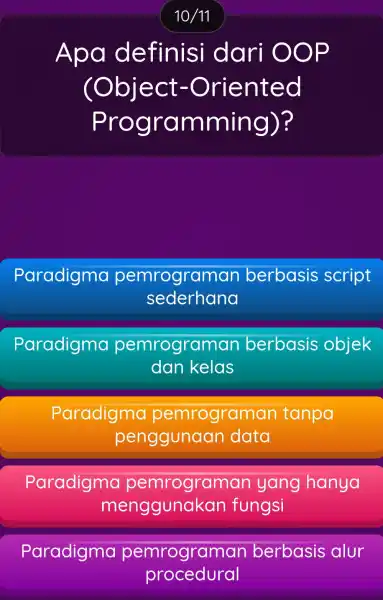 10/11

Apa definisi dari OOP (Object-Oriented Programming)?

Paradigma pemrograman berbasis script sederhana

Paradigma pemrograman berbasis objek dan kelas

Paradigma pemrograman tanpa penggunaan data

Paradigma pemrograman yang hanya menggunakan fungsi

Paradigma pemrograman berbasis alur procedural